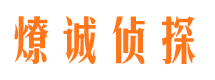 燎诚侦探